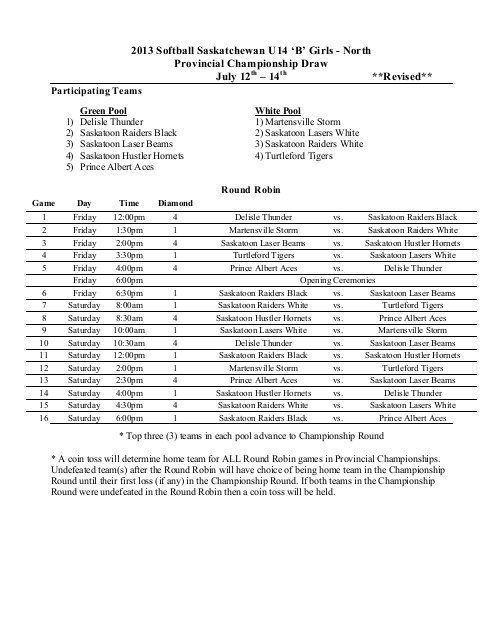 2013 Softball Saskatchewan U14 'B' Girls - North
Provincial Championship Draw
July 12$^{th}$ – 14$^{th}$ **Revised**

Participating Teams

Green Pool
1) Delisle Thunder
2) Saskatoon Raiders Black
3) Saskatoon Laser Beams
4) Saskatoon Hustler Hornets
5) Prince Albert Aces

White Pool
1) Martensville Storm
2) Saskatoon Lasers White
3) Saskatoon Raiders White
4) Turtleford Tigers

Round Robin

| Game | Day | Time | Diamond | | | |
|---|---|---|---|---|---|---|
| 1 | Friday | 12:00pm | 4 | Delisle Thunder | vs. | Saskatoon Raiders Black |
| 2 | Friday | 1:30pm | 1 | Martensville Storm | vs. | Saskatoon Raiders White |
| 3 | Friday | 2:00pm | 4 | Saskatoon Laser Beams | vs. | Saskatoon Hustler Hornets |
| 4 | Friday | 3:30pm | 1 | Turtleford Tigers | vs. | Saskatoon Lasers White |
| 5 | Friday | 4:00pm | 4 | Prince Albert Aces | vs. | Delisle Thunder |
| | Friday | 6:00pm | | Opening Ceremonies | | |
| 6 | Friday | 6:30pm | 1 | Saskatoon Raiders Black | vs. | Saskatoon Laser Beams |
| 7 | Saturday | 8:00am | 1 | Saskatoon Raiders White | vs. | Turtleford Tigers |
| 8 | Saturday | 8:30am | 4 | Saskatoon Hustler Hornets | vs. | Prince Albert Aces |
| 9 | Saturday | 10:00am | 1 | Saskatoon Lasers White | vs. | Martensville Storm |
| 10 | Saturday | 10:30am | 4 | Delisle Thunder | vs. | Saskatoon Laser Beams |
| 11 | Saturday | 12:00pm | 1 | Saskatoon Raiders Black | vs. | Saskatoon Hustler Hornets |
| 12 | Saturday | 2:00pm | 1 | Martensville Storm | vs. | Turtleford Tigers |
| 13 | Saturday | 2:30pm | 4 | Prince Albert Aces | vs. | Saskatoon Laser Beams |
| 14 | Saturday | 4:00pm | 1 | Saskatoon Hustler Hornets | vs. | Delisle Thunder |
| 15 | Saturday | 4:30pm | 4 | Saskatoon Raiders White | vs. | Saskatoon Lasers White |
| 16 | Saturday | 6:00pm | 1 | Saskatoon Raiders Black | vs. | Prince Albert Aces |

* Top three (3) teams in each pool advance to Championship Round

* A coin toss will determine home team for ALL Round Robin games in Provincial Championships. Undefeated team(s) after the Round Robin will have choice of being home team in the Championship Round until their first loss (if any) in the Championship Round. If both teams in the Championship Round were undefeated in the Round Robin then a coin toss will be held.